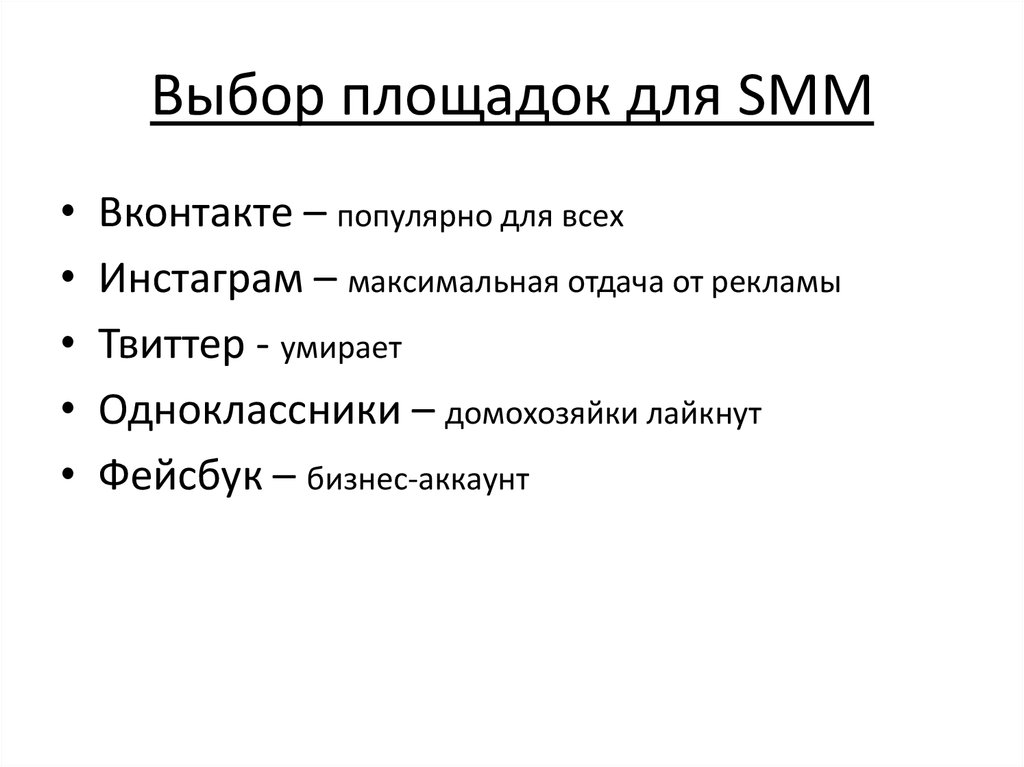 Выбор площадок для SMM

• Вконтакте – популярно для всех
• Инстаграм – максимальная отдача от рекламы
• Твиттер - умирает
• Одноклассники – домохозяйки лайкнут
• Фейсбук – бизнес-аккаунт